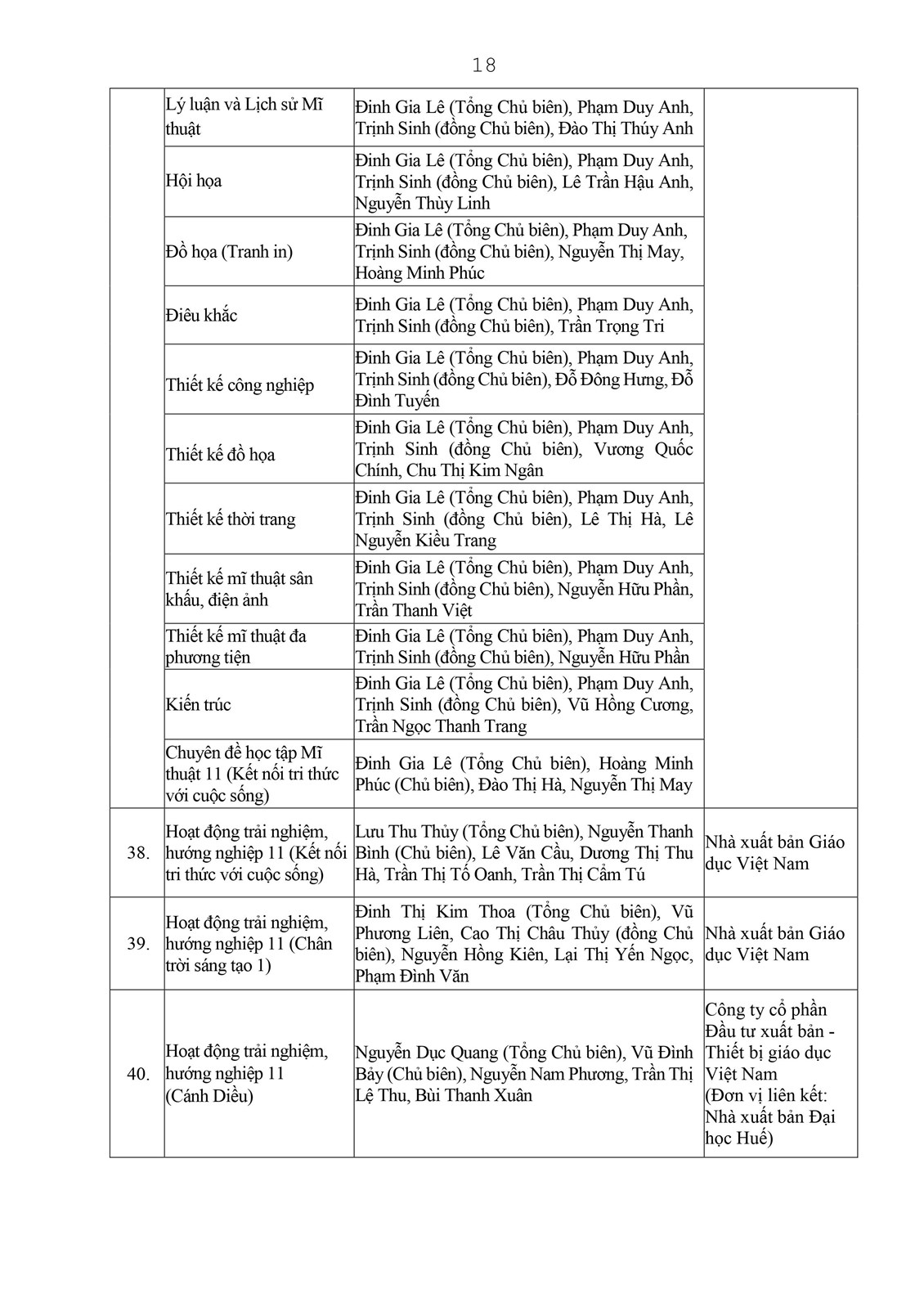 18

|  |  |  |  |
|---|---|---|---|
|  | Lý luận và Lịch sử Mĩ thuật | Đinh Gia Lê (Tổng Chủ biên), Phạm Duy Anh, Trịnh Sinh (đồng Chủ biên), Đào Thị Thúy Anh |  |
|  | Hội họa | Đinh Gia Lê (Tổng Chủ biên), Phạm Duy Anh, Trịnh Sinh (đồng Chủ biên), Lê Trần Hậu Anh, Nguyễn Thùy Linh |  |
|  | Đồ họa (Tranh in) | Đinh Gia Lê (Tổng Chủ biên), Phạm Duy Anh, Trịnh Sinh (đồng Chủ biên), Nguyễn Thị May, Hoàng Minh Phúc |  |
|  | Điêu khắc | Đinh Gia Lê (Tổng Chủ biên), Phạm Duy Anh, Trịnh Sinh (đồng Chủ biên), Trần Trọng Tri |  |
|  | Thiết kế công nghiệp | Đinh Gia Lê (Tổng Chủ biên), Phạm Duy Anh, Trịnh Sinh (đồng Chủ biên), Đỗ Đông Hưng, Đỗ Đình Tuyến |  |
|  | Thiết kế đồ họa | Đinh Gia Lê (Tổng Chủ biên), Phạm Duy Anh, Trịnh Sinh (đồng Chủ biên), Vương Quốc Chính, Chu Thị Kim Ngân |  |
|  | Thiết kế thời trang | Đinh Gia Lê (Tổng Chủ biên), Phạm Duy Anh, Trịnh Sinh (đồng Chủ biên), Lê Thị Hà, Lê Nguyễn Kiều Trang |  |
|  | Thiết kế mĩ thuật sân khấu, điện ảnh | Đinh Gia Lê (Tổng Chủ biên), Phạm Duy Anh, Trịnh Sinh (đồng Chủ biên), Nguyễn Hữu Phần, Trần Thanh Việt |  |
|  | Thiết kế mĩ thuật đa phương tiện | Đinh Gia Lê (Tổng Chủ biên), Phạm Duy Anh, Trịnh Sinh (đồng Chủ biên), Nguyễn Hữu Phần |  |
|  | Kiến trúc | Đinh Gia Lê (Tổng Chủ biên), Phạm Duy Anh, Trịnh Sinh (đồng Chủ biên), Vũ Hồng Cương, Trần Ngọc Thanh Trang |  |
|  | Chuyên đề học tập Mĩ thuật 11 (Kết nối tri thức với cuộc sống) | Đinh Gia Lê (Tổng Chủ biên), Hoàng Minh Phúc (Chủ biên), Đào Thị Hà, Nguyễn Thị May |  |
| 38. | Hoạt động trải nghiệm, hướng nghiệp 11 (Kết nối tri thức với cuộc sống) | Lưu Thu Thủy (Tổng Chủ biên), Nguyễn Thanh Bình (Chủ biên), Lê Văn Cầu, Dương Thị Thu Hà, Trần Thị Tố Oanh, Trần Thị Cẩm Tú | Nhà xuất bản Giáo dục Việt Nam |
| 39. | Hoạt động trải nghiệm, hướng nghiệp 11 (Chân trời sáng tạo 1) | Đinh Thị Kim Thoa (Tổng Chủ biên), Vũ Phương Liên, Cao Thị Châu Thủy (đồng Chủ biên), Nguyễn Hồng Kiên, Lại Thị Yến Ngọc, Phạm Đình Văn | Nhà xuất bản Giáo dục Việt Nam |
| 40. | Hoạt động trải nghiệm, hướng nghiệp 11 (Cánh Diều) | Nguyễn Dục Quang (Tổng Chủ biên), Vũ Đình Bảy (Chủ biên), Nguyễn Nam Phương, Trần Thị Lệ Thu, Bùi Thanh Xuân | Công ty cổ phần Đầu tư xuất bản - Thiết bị giáo dục Việt Nam (Đơn vị liên kết: Nhà xuất bản Đại học Huế) |